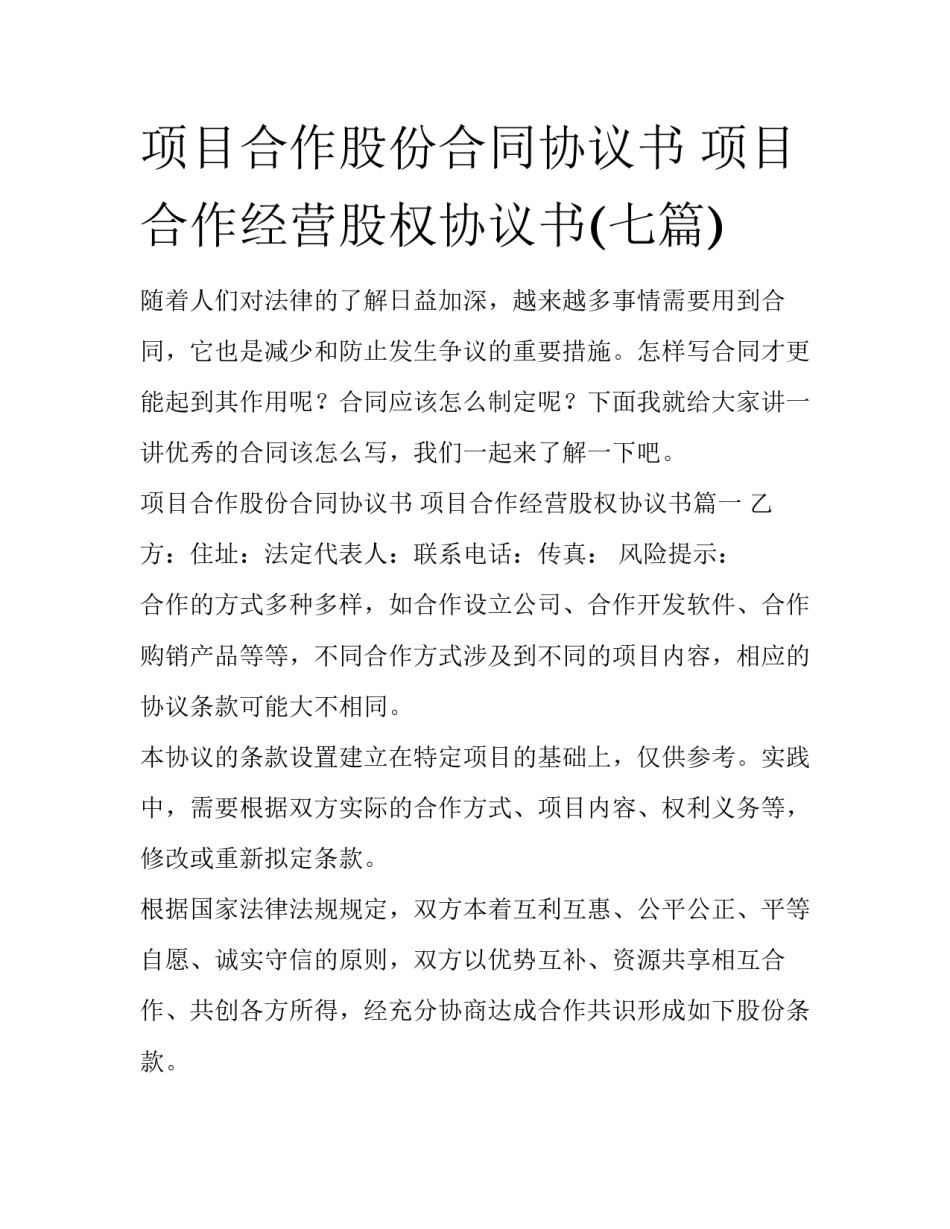 项目合作股份合同协议书 项目合作经营股权协议书(七篇)

随着人们对法律的了解日益加深，越来越多事情需要用到合同，它也是减少和防止发生争议的重要措施。怎样写合同才更能起到其作用呢？合同应该怎么制定呢？下面我就给大家讲一讲优秀的合同该怎么写，我们一起来了解一下吧。

项目合作股份合同协议书 项目合作经营股权协议书篇一 乙方：住址：法定代表人：联系电话：传真： 风险提示：

合作的方式多种多样，如合作设立公司、合作开发软件、合作购销产品等等，不同合作方式涉及到不同的项目内容，相应的协议条款可能大不相同。

本协议的条款设置建立在特定项目的基础上，仅供参考。实践中，需要根据双方实际的合作方式、项目内容、权利义务等，修改或重新拟定条款。

根据国家法律法规规定，双方本着互利互惠、公平公正、平等自愿、诚实守信的原则，双方以优势互补、资源共享相互合作、共创各方所得，经充分协商达成合作共识形成如下股份条款。